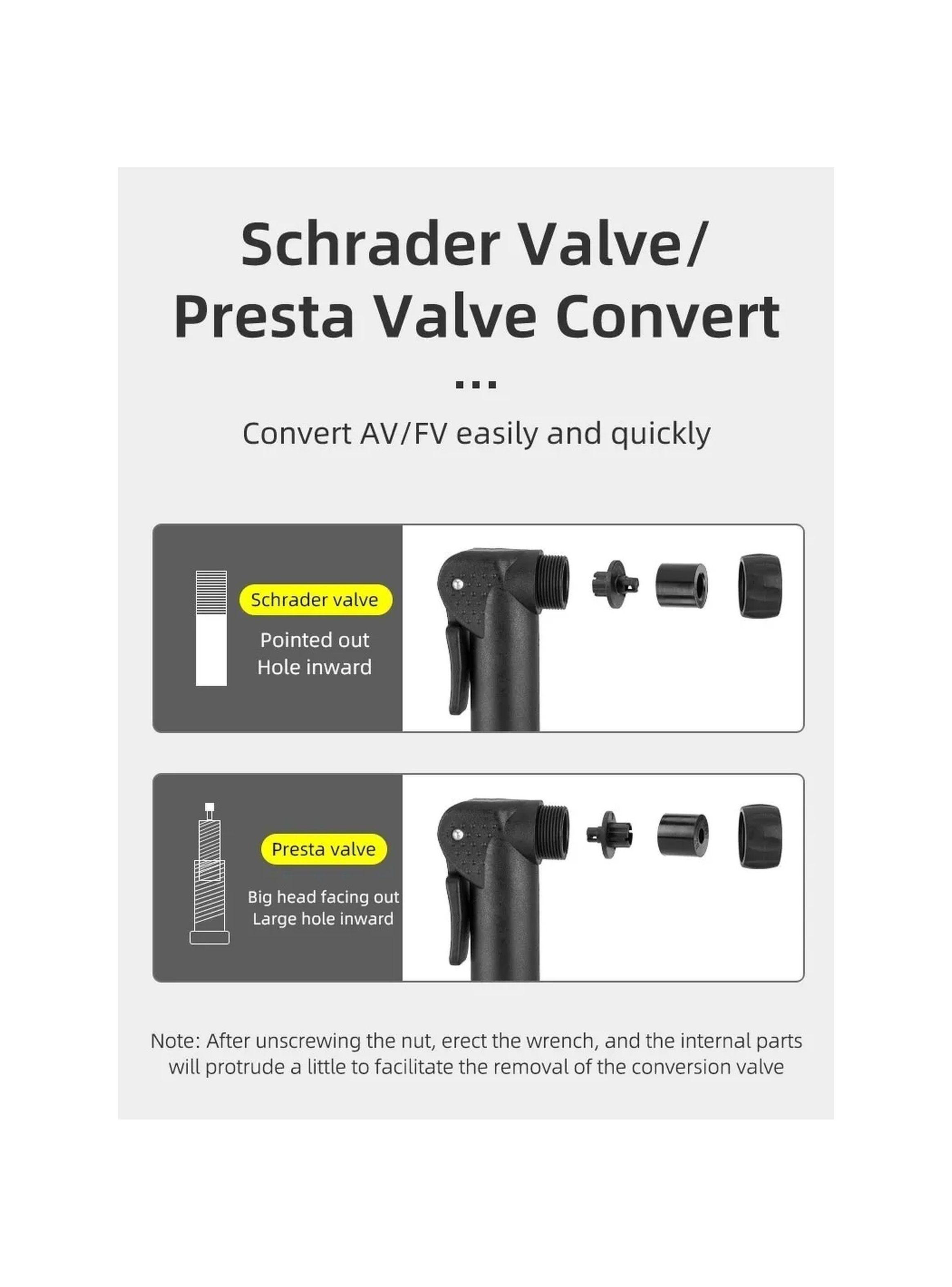 Schrader Valve/
Presta Valve Convert

...

Convert AV/FV easily and quickly

Schrader valve

Pointed out
Hole inward

Presta valve

Big head facing out
Large hole inward

Note: After unscrewing the nut, erect the wrench, and the internal parts will protrude a little to facilitate the removal of the conversion valve